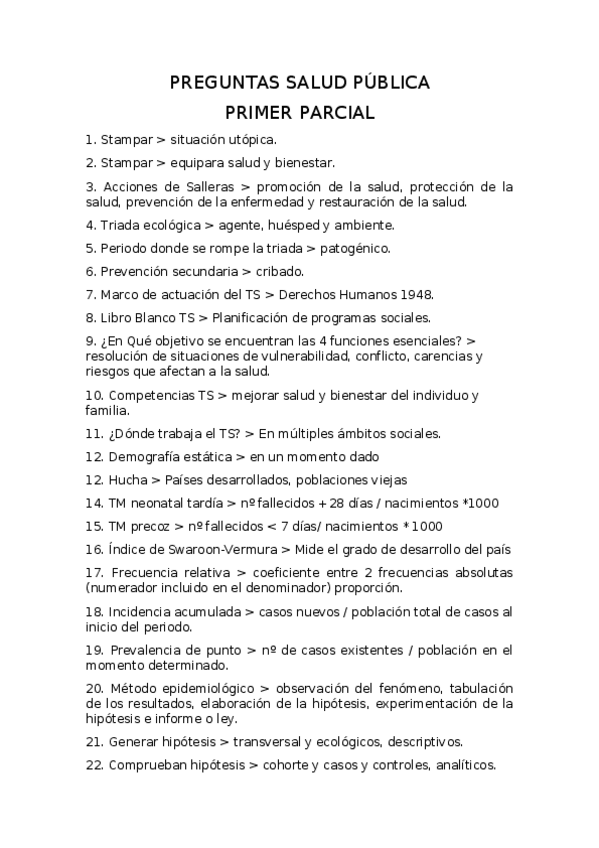 PREGUNTAS SALUD PÚBLICA
PRIMER PARCIAL

1. Stampar > situación utópica.

2. Stampar > equipara salud y bienestar.

3. Acciones de Salleras > promoción de la salud, protección de la salud, prevención de la enfermedad y restauración de la salud.

4. Triada ecológica > agente, huésped y ambiente.

5. Periodo donde se rompe la triada > patogénico.

6. Prevención secundaria > cribado.

7. Marco de actuación del TS > Derechos Humanos 1948.

8. Libro Blanco TS > Planificación de programas sociales.

9. ¿En Qué objetivo se encuentran las 4 funciones esenciales? > resolución de situaciones de vulnerabilidad, conflicto, carencias y riesgos que afectan a la salud.

10. Competencias TS > mejorar salud y bienestar del individuo y familia.

11. ¿Dónde trabaja el TS? > En múltiples ámbitos sociales.

12. Demografía estática > en un momento dado

12. Hucha > Países desarrollados, poblaciones viejas

14. TM neonatal tardía > nº fallecidos + 28 días / nacimientos *1000

15. TM precoz > nº fallecidos < 7 días/ nacimientos * 1000

16. Índice de Swaroon-Vermura > Mide el grado de desarrollo del país

17. Frecuencia relativa > coeficiente entre 2 frecuencias absolutas (numerador incluido en el denominador) proporción.

18. Incidencia acumulada > casos nuevos / población total de casos al inicio del periodo.

19. Prevalencia de punto > nº de casos existentes / población en el momento determinado.

20. Método epidemiológico > observación del fenómeno, tabulación de los resultados, elaboración de la hipótesis, experimentación de la hipótesis e informe o ley.

21. Generar hipótesis > transversal y ecológicos, descriptivos.

22. Comprueban hipótesis > cohorte y casos y controles, analíticos.